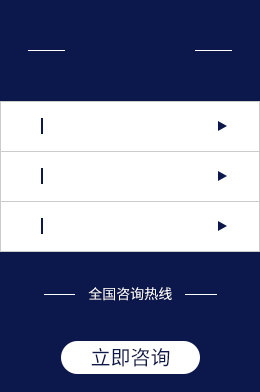 全国咨询热线

立即咨询